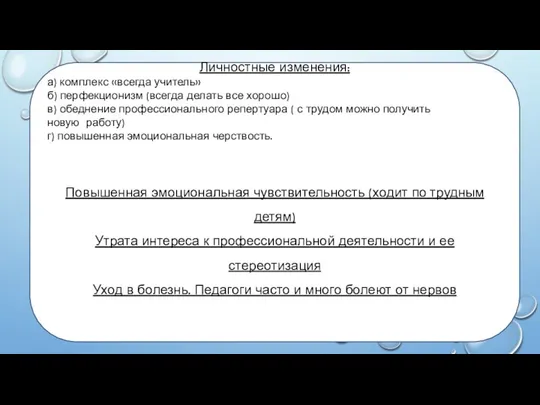 Личностные изменения:
а) комплекс «всегда учитель»
б) перфекционизм (всегда делать все хорошо)
в) обеднение профессионального репертуара ( с трудом можно получить новую работу)
г) повышенная эмоциональная черствость.

Повышенная эмоциональная чувствительность (ходит по трудным детям)
Утрата интереса к профессиональной деятельности и ее стереотизация
Уход в болезнь. Педагоги часто и много болеют от нервов